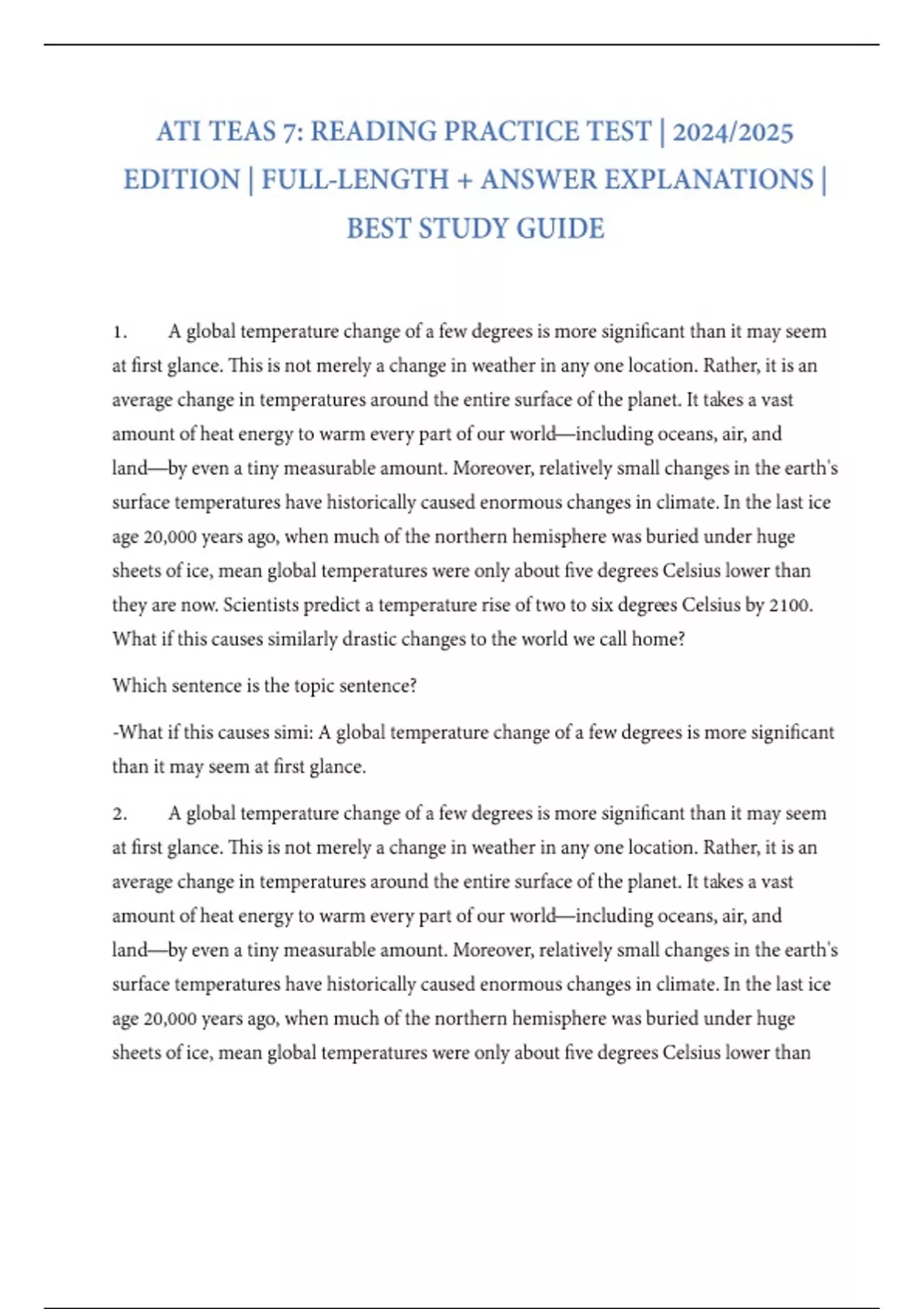 ATI TEAS 7: READING PRACTICE TEST | 2024/2025 EDITION | FULL-LENGTH + ANSWER EXPLANATIONS | BEST STUDY GUIDE

1. A global temperature change of a few degrees is more significant than it may seem at first glance. This is not merely a change in weather in any one location. Rather, it is an average change in temperatures around the entire surface of the planet. It takes a vast amount of heat energy to warm every part of our world—including oceans, air, and land—by even a tiny measurable amount. Moreover, relatively small changes in the earth's surface temperatures have historically caused enormous changes in climate. In the last ice age 20,000 years ago, when much of the northern hemisphere was buried under huge sheets of ice, mean global temperatures were only about five degrees Celsius lower than they are now. Scientists predict a temperature rise of two to six degrees Celsius by 2100. What if this causes similarly drastic changes to the world we call home?

Which sentence is the topic sentence?

-What if this causes simi: A global temperature change of a few degrees is more significant than it may seem at first glance.

2. A global temperature change of a few degrees is more significant than it may seem at first glance. This is not merely a change in weather in any one location. Rather, it is an average change in temperatures around the entire surface of the planet. It takes a vast amount of heat energy to warm every part of our world—including oceans, air, and land—by even a tiny measurable amount. Moreover, relatively small changes in the earth's surface temperatures have historically caused enormous changes in climate. In the last ice age 20,000 years ago, when much of the northern hemisphere was buried under huge sheets of ice, mean global temperatures were only about five degrees Celsius lower than